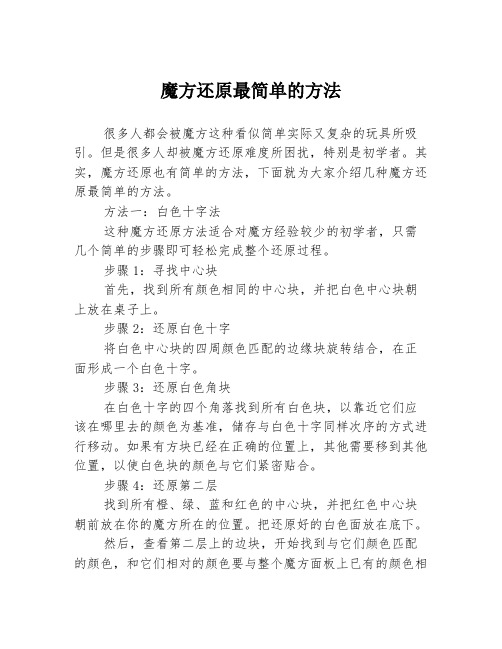 魔方还原最简单的方法

很多人都会被魔方这种看似简单实际又复杂的玩具所吸引。但是很多人却被魔方还原难度所困扰，特别是初学者。其实，魔方还原也有简单的方法，下面就为大家介绍几种魔方还原最简单的方法。

方法一：白色十字法

这种魔方还原方法适合对魔方经验较少的初学者，只需几个简单的步骤即可轻松完成整个还原过程。

步骤 1：寻找中心块

首先，找到所有颜色相同的中心块，并把白色中心块朝上放在桌子上。

步骤 2：还原白色十字

将白色中心块的四周颜色匹配的边缘块旋转结合，在正面形成一个白色十字。

步骤 3：还原白色角块

在白色十字的四个角落找到所有白色块，以靠近它们应该在哪里去的颜色为基准，储存与白色十字同样次序的方式进行移动。如果有方块已经在正确的位置上，其他需要移到其他位置，以使白色块的颜色与它们紧密贴合。

步骤 4：还原第二层

找到所有橙、绿、蓝和红色的中心块，并把红色中心块朝前放在你的魔方所在的位置。把还原好的白色面放在底下。

然后，查看第二层上的边块，开始找到与它们颜色匹配的颜色，和它们相对的颜色要与整个魔方面板上已有的颜色相